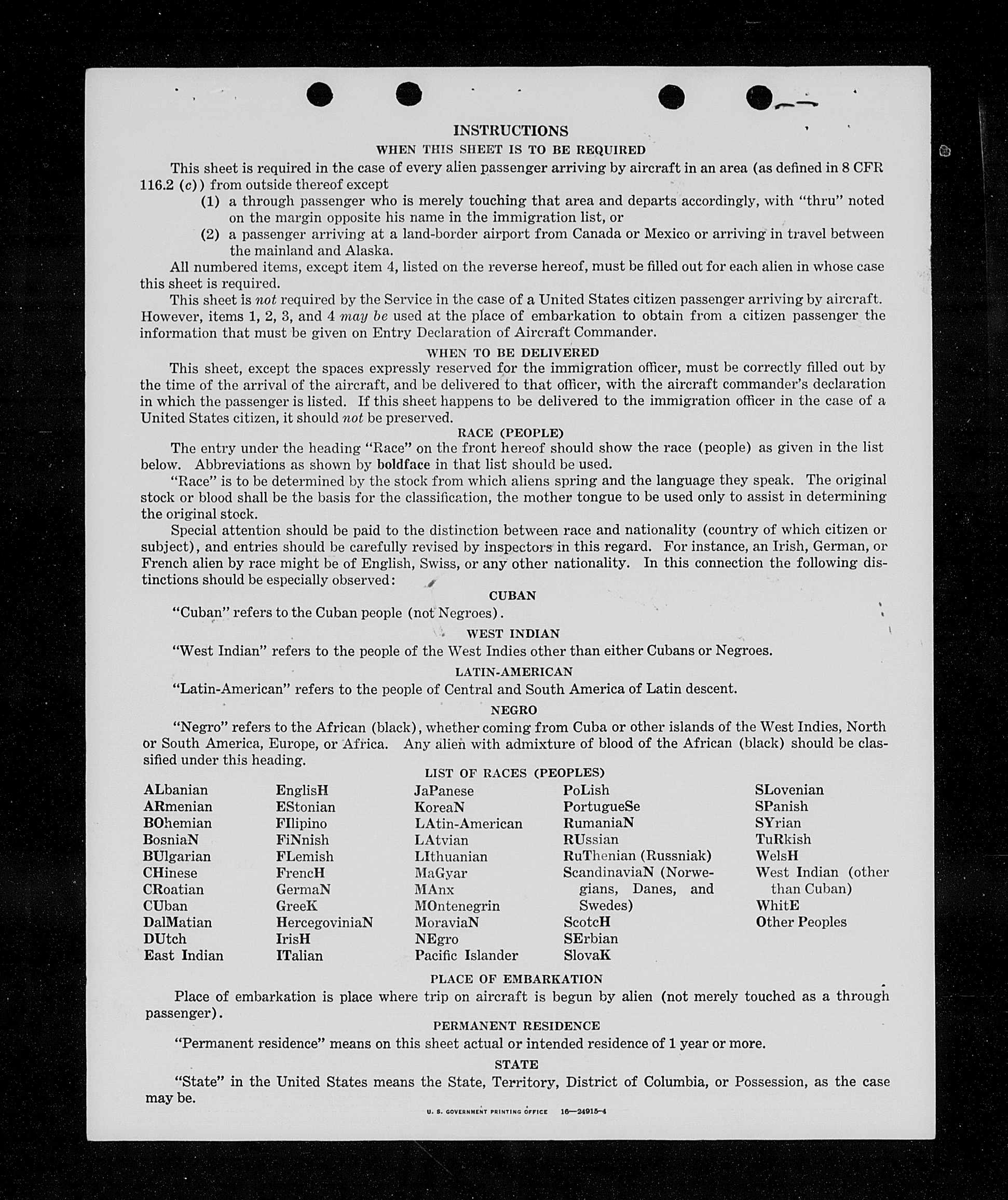 INSTRUCTIONS
WHEN THIS SHEET IS TO BE REQUIRED

This sheet is required in the case of every alien passenger arriving by aircraft in an area (as defined in 8 CFR 116.2 (c)) from outside thereof except
(1) a through passenger who is merely touching that area and departs accordingly, with "thru" noted on the margin opposite his name in the immigration list, or
(2) a passenger arriving at a land-border airport from Canada or Mexico or arriving in travel between the mainland and Alaska.

All numbered items, except item 4, listed on the reverse hereof, must be filled out for each alien in whose case this sheet is required.

This sheet is not required by the Service in the case of a United States citizen passenger arriving by aircraft. However, items 1, 2, 3, and 4 may be used at the place of embarkation to obtain from a citizen passenger the information that must be given on Entry Declaration of Aircraft Commander.

WHEN TO BE DELIVERED

This sheet, except the spaces expressly reserved for the immigration officer, must be correctly filled out by the time of the arrival of the aircraft, and be delivered to that officer, with the aircraft commander's declaration in which the passenger is listed. If this sheet happens to be delivered to the immigration officer in the case of a United States citizen, it should not be preserved.

RACE (PEOPLE)

The entry under the heading "Race" on the front hereof should show the race (people) as given in the list below. Abbreviations as shown by boldface in that list should be used.

"Race" is to be determined by the stock from which aliens spring and the language they speak. The original stock or blood shall be the basis for the classification, the mother tongue to be used only to assist in determining the original stock.

Special attention should be paid to the distinction between race and nationality (country of which citizen or subject), and entries should be carefully revised by inspectors in this regard. For instance, an Irish, German, or French alien by race might be of English, Swiss, or any other nationality. In this connection the following distinctions should be especially observed:

CUBAN

"Cuban" refers to the Cuban people (not Negroes).

WEST INDIAN

"West Indian" refers to the people of the West Indies other than either Cubans or Negroes.

LATIN-AMERICAN

"Latin-American" refers to the people of Central and South America of Latin descent.

NEGRO

"Negro" refers to the African (black), whether coming from Cuba or other islands of the West Indies, North or South America, Europe, or Africa. Any alien with admixture of blood of the African (black) should be classified under this heading.

LIST OF RACES (PEOPLES)

ALbanian
ARmenian
BOhemian
BosniaN
BUlgarian
CHinese
CRoatian
CUban
DalMatian
DUtch
East Indian

EnglisH
EStonian
FIlipino
FiNnish
FLemish
FrencH
GermaN
GreeK
HercegoviniaN
IrisH
ITalian

JaPanese
KoreaN
LAtin-American
LAtvian
LIthuanian
MaGyar
MAnx
MOntenegrin
MoraviaN
NEgro
Pacific Islander

PoLish
PortugueSe
RumaniaN
RUssian
RuThenian (Russniak)
ScandinaviaN (Norwegians, Danes, and Swedes)
ScotcH
SErbian
SlovaK

SLovenian
SPanish
SYrian
TuRkish
WelsH
West Indian (other than Cuban)
WhitE
Other Peoples

PLACE OF EMBARKATION

Place of embarkation is place where trip on aircraft is begun by alien (not merely touched as a through passenger).

PERMANENT RESIDENCE

"Permanent residence" means on this sheet actual or intended residence of 1 year or more.

STATE

"State" in the United States means the State, Territory, District of Columbia, or Possession, as the case may be.

U. S. GOVERNMENT PRINTING OFFICE 16—24915-4